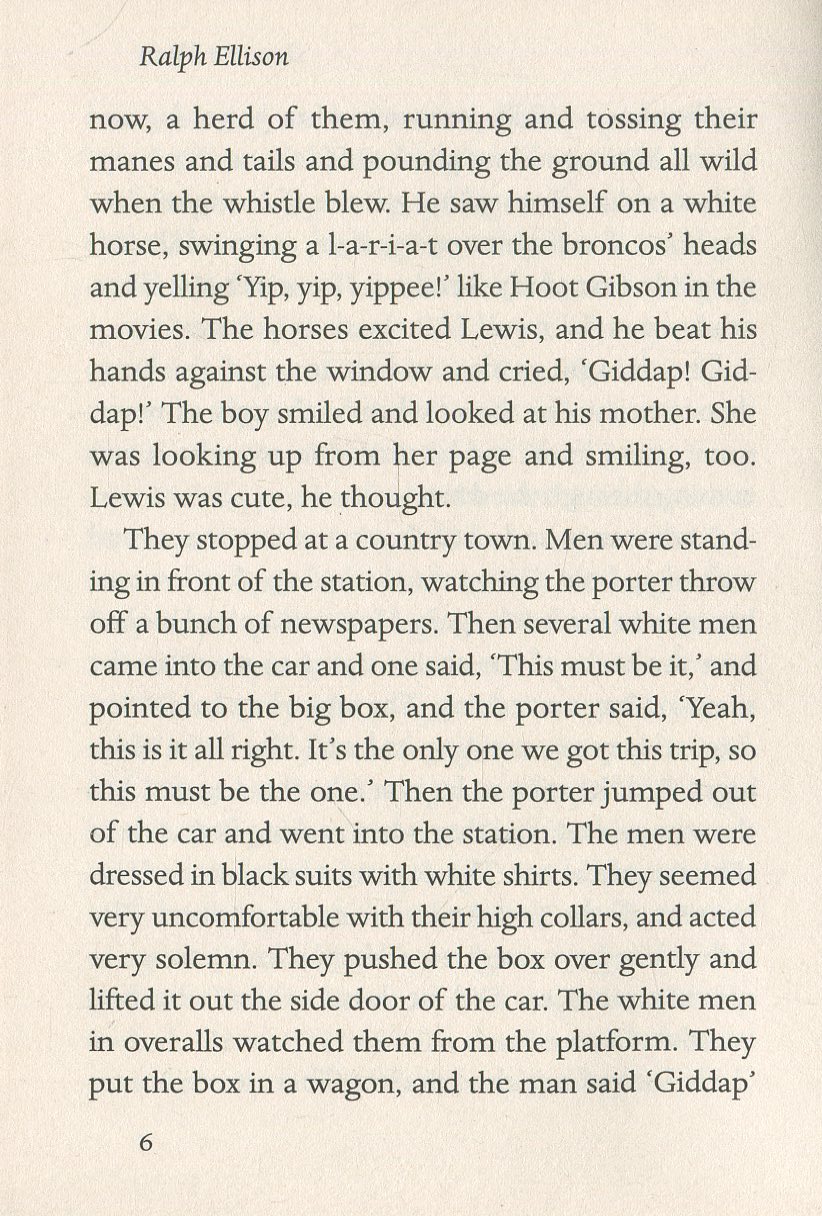 Ralph Ellison

now, a herd of them, running and tossing their manes and tails and pounding the ground all wild when the whistle blew. He saw himself on a white horse, swinging a l-a-r-i-a-t over the broncos' heads and yelling 'Yip, yip, yippee!' like Hoot Gibson in the movies. The horses excited Lewis, and he beat his hands against the window and cried, 'Giddap! Giddap!' The boy smiled and looked at his mother. She was looking up from her page and smiling, too. Lewis was cute, he thought.

They stopped at a country town. Men were standing in front of the station, watching the porter throw off a bunch of newspapers. Then several white men came into the car and one said, 'This must be it,' and pointed to the big box, and the porter said, 'Yeah, this is it all right. It's the only one we got this trip, so this must be the one.' Then the porter jumped out of the car and went into the station. The men were dressed in black suits with white shirts. They seemed very uncomfortable with their high collars, and acted very solemn. They pushed the box over gently and lifted it out the side door of the car. The white men in overalls watched them from the platform. They put the box in a wagon, and the man said 'Giddap'

6